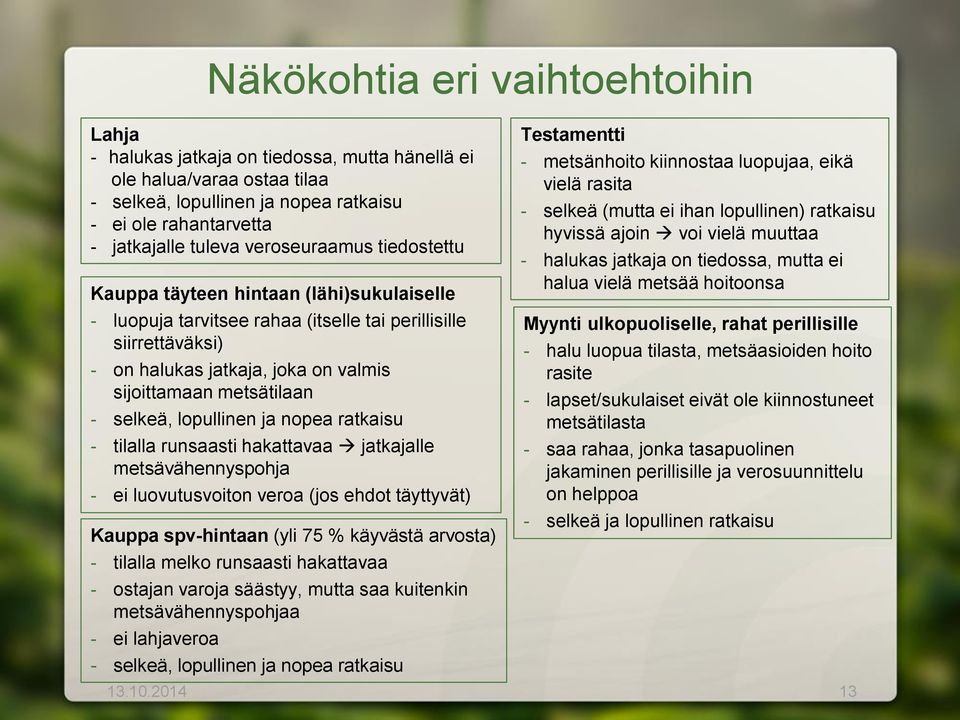 Näkökohtia eri vaihtoehtoihin

Lahja
- halukas jatkaja on tiedossa, mutta hänellä ei ole halua/varaa ostaa tilaa
- selkeä, lopullinen ja nopea ratkaisu
- ei ole rahantarvetta
- jatkajalle tuleva veroseuraamus tiedostettu

Kauppa täyteen hintaan (lähi)sukulaiselle
- luopuja tarvitsee rahaa (itselle tai perillisille siirrettäväksi)
- on halukas jatkaja, joka on valmis sijoittamaan metsätilaan
- selkeä, lopullinen ja nopea ratkaisu
- tilalla runsaasti hakattavaa → jatkajalle metsävähennyspohja
- ei luovutusvoiton veroa (jos ehdot täyttyvät)

Kauppa spv-hintaan (yli 75 % käyvästä arvosta)
- tilalla melko runsaasti hakattavaa
- ostajan varoja säästyy, mutta saa kuitenkin metsävähennyspohjaa
- ei lahjaveroa
- selkeä, lopullinen ja nopea ratkaisu

Testamentti
- metsänhoito kiinnostaa luopujaa, eikä vielä rasita
- selkeä (mutta ei ihan lopullinen) ratkaisu hyvissä ajoin → voi vielä muuttaa
- halukas jatkaja on tiedossa, mutta ei halua vielä metsää hoitoonsa

Myynti ulkopuoliselle, rahat perillisille
- halu luopua tilasta, metsäasioiden hoito rasite
- lapset/sukulaiset eivät ole kiinnostuneet metsätilasta
- saa rahaa, jonka tasapuolinen jakaminen perillisille ja verosuunnittelu on helppoa
- selkeä ja lopullinen ratkaisu

13.10.2014
13